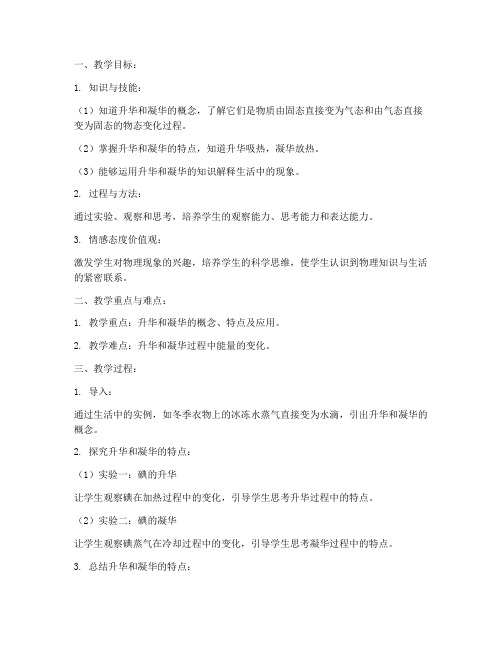 一、教学目标：

1. 知识与技能：

（1）知道升华和凝华的概念，了解它们是物质由固态直接变为气态和由气态直接变为固态的物态变化过程。

（2）掌握升华和凝华的特点，知道升华吸热，凝华放热。

（3）能够运用升华和凝华的知识解释生活中的现象。

2. 过程与方法：

通过实验、观察和思考，培养学生的观察能力、思考能力和表达能力。

3. 情感态度价值观：

激发学生对物理现象的兴趣，培养学生的科学思维，使学生认识到物理知识与生活的紧密联系。

二、教学重点与难点：

1. 教学重点：升华和凝华的概念、特点及应用。

2. 教学难点：升华和凝华过程中能量的变化。

三、教学过程：

1. 导入：

通过生活中的实例，如冬季衣物上的冰冻水蒸气直接变为水滴，引出升华和凝华的概念。

2. 探究升华和凝华的特点：

（1）实验一：碘的升华

让学生观察碘在加热过程中的变化，引导学生思考升华过程中的特点。

（2）实验二：碘的凝华

让学生观察碘蒸气在冷却过程中的变化，引导学生思考凝华过程中的特点。

3. 总结升华和凝华的特点：